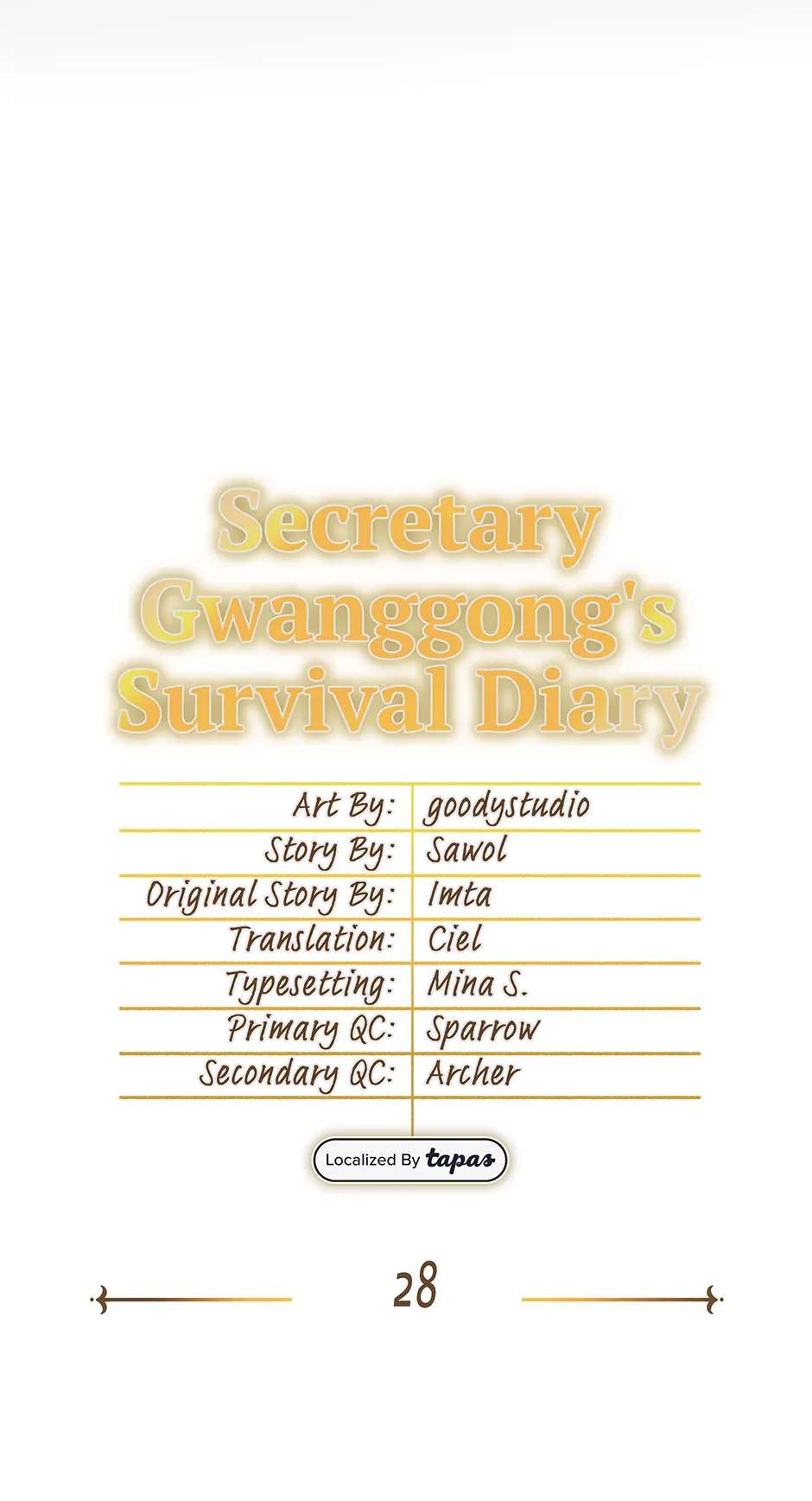 Secretary Gwanggong's Survival Diary

Art By: goodystudio
Story By: Sawol
Original Story By: Imta
Translation: Ciel
Typesetting: Mina S.
Primary QC: Sparrow
Secondary QC: Archer

Localized By tapas

28